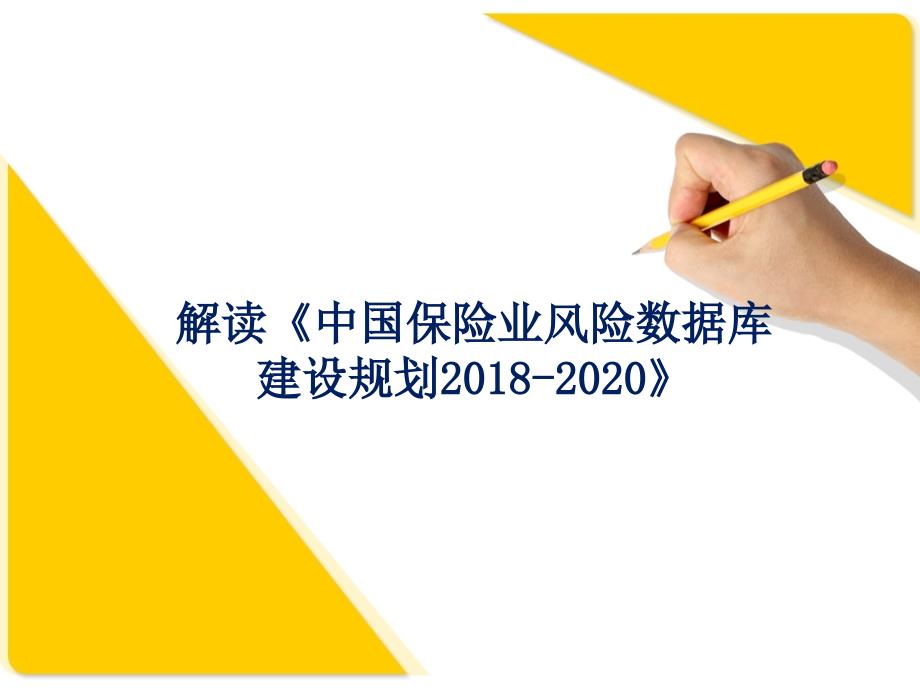 解读《中国保险业风险数据库建设规划2018-2020》